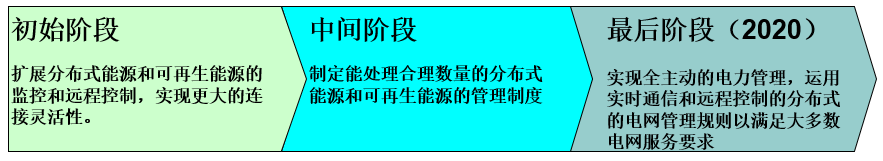 初始阶段

扩展分布式能源和可再生能源的监控和远程控制，实现更大的连接灵活性。

中间阶段

制定能处理合理数量的分布式能源和可再生能源的管理制度

最后阶段（2020）

实现全主动的电力管理，运用实时通信和远程控制的分布式的电网管理规则以满足大多数电网服务要求